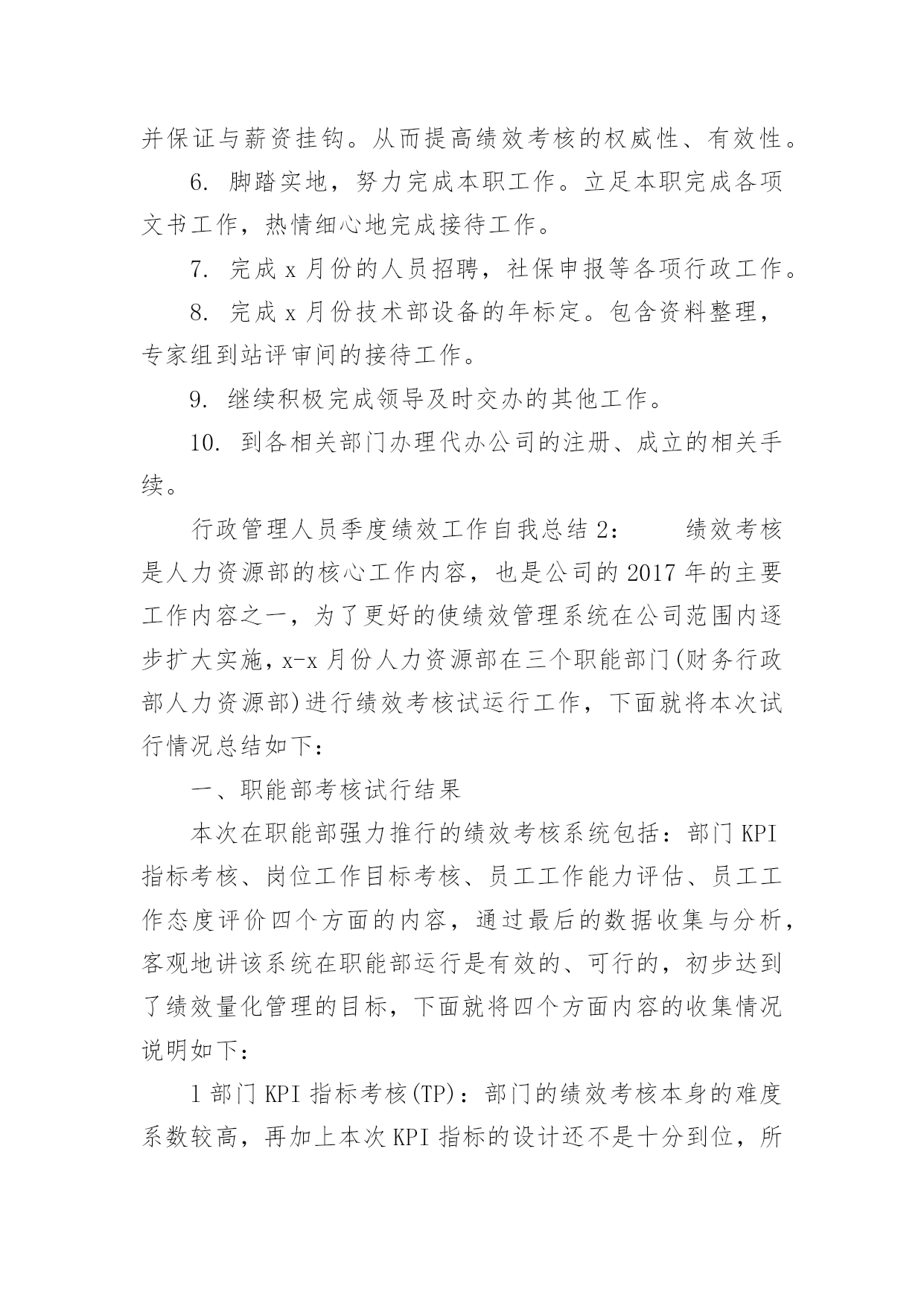 并保证与薪资挂钩。从而提高绩效考核的权威性、有效性。

6. 脚踏实地，努力完成本职工作。立足本职完成各项文书工作，热情细心地完成接待工作。

7. 完成 x 月份的人员招聘，社保申报等各项行政工作。

8. 完成 x 月份技术部设备的年标定。包含资料整理，专家组到站评审间的接待工作。

9. 继续积极完成领导及时交办的其他工作。

10. 到各相关部门办理代办公司的注册、成立的相关手续。

行政管理人员季度绩效工作自我总结 2：　　绩效考核是人力资源部的核心工作内容，也是公司的 2017 年的主要工作内容之一，为了更好的使绩效管理系统在公司范围内逐步扩大实施，x-x 月份人力资源部在三个职能部门(财务行政部人力资源部)进行绩效考核试运行工作，下面就将本次试行情况总结如下：

一、职能部考核试行结果

本次在职能部强力推行的绩效考核系统包括：部门 KPI 指标考核、岗位工作目标考核、员工工作能力评估、员工工作态度评价四个方面的内容，通过最后的数据收集与分析，客观地讲该系统在职能部运行是有效的、可行的，初步达到了绩效量化管理的目标，下面就将四个方面内容的收集情况说明如下：

1 部门 KPI 指标考核(TP)：部门的绩效考核本身的难度系数较高，再加上本次 KPI 指标的设计还不是十分到位，所